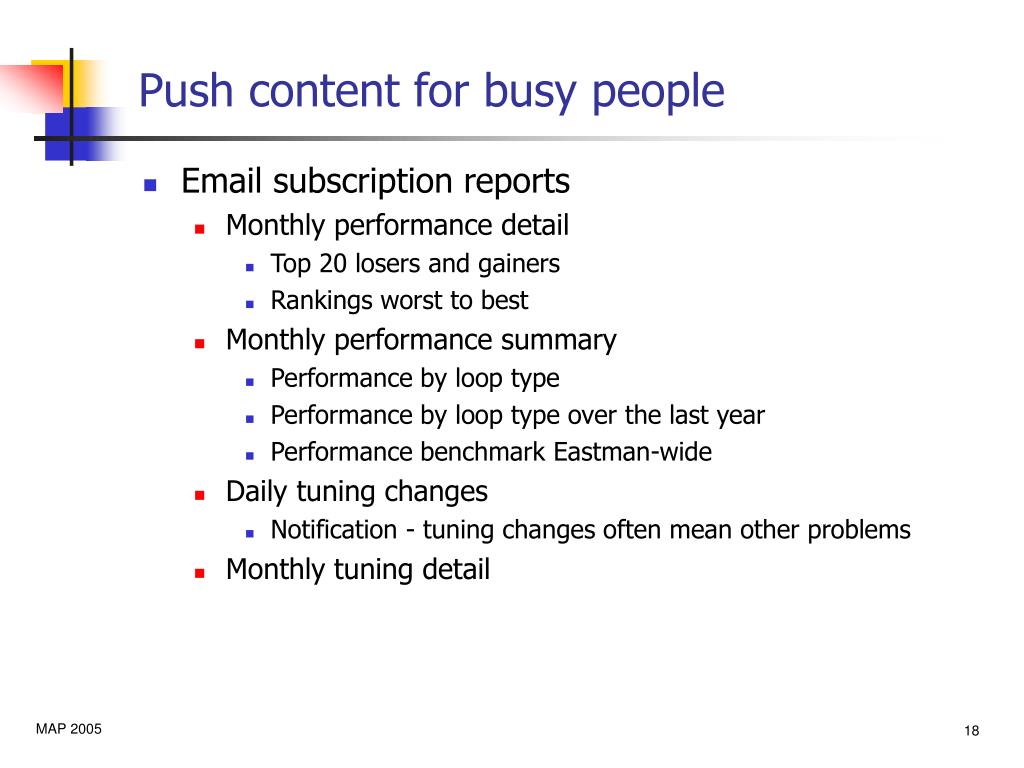 Push content for busy people

- Email subscription reports
  - Monthly performance detail
    - Top 20 losers and gainers
    - Rankings worst to best
  - Monthly performance summary
    - Performance by loop type
    - Performance by loop type over the last year
    - Performance benchmark Eastman-wide
  - Daily tuning changes
    - Notification - tuning changes often mean other problems
  - Monthly tuning detail

MAP 2005

18